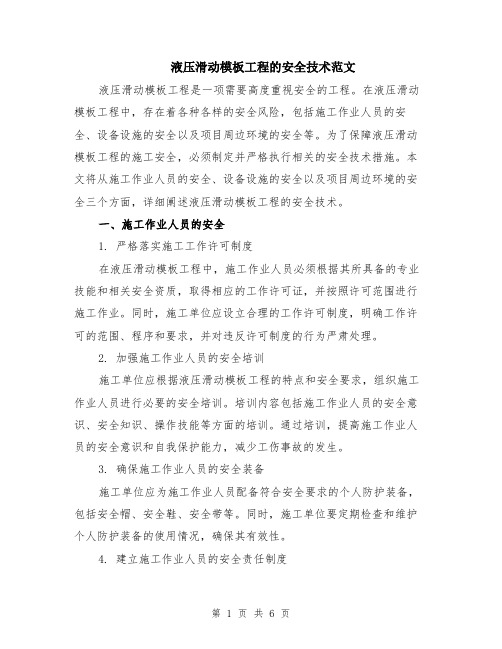 液压滑动模板工程的安全技术范文

液压滑动模板工程是一项需要高度重视安全的工程。在液压滑动模板工程中，存在着各种各样的安全风险，包括施工作业人员的安全、设备设施的安全以及项目周边环境的安全等。为了保障液压滑动模板工程的施工安全，必须制定并严格执行相关的安全技术措施。本文将从施工作业人员的安全、设备设施的安全以及项目周边环境的安全三个方面，详细阐述液压滑动模板工程的安全技术。

一、施工作业人员的安全

1. 严格落实施工工作许可制度

在液压滑动模板工程中，施工作业人员必须根据其所具备的专业技能和相关安全资质，取得相应的工作许可证，并按照许可范围进行施工作业。同时，施工单位应设立合理的工作许可制度，明确工作许可的范围、程序和要求，并对违反许可制度的行为严肃处理。

2. 加强施工作业人员的安全培训

施工单位应根据液压滑动模板工程的特点和安全要求，组织施工作业人员进行必要的安全培训。培训内容包括施工作业人员的安全意识、安全知识、操作技能等方面的培训。通过培训，提高施工作业人员的安全意识和自我保护能力，减少工伤事故的发生。

3. 确保施工作业人员的安全装备

施工单位应为施工作业人员配备符合安全要求的个人防护装备，包括安全帽、安全鞋、安全带等。同时，施工单位要定期检查和维护个人防护装备的使用情况，确保其有效性。

4. 建立施工作业人员的安全责任制度

第 1 页 共 6 页